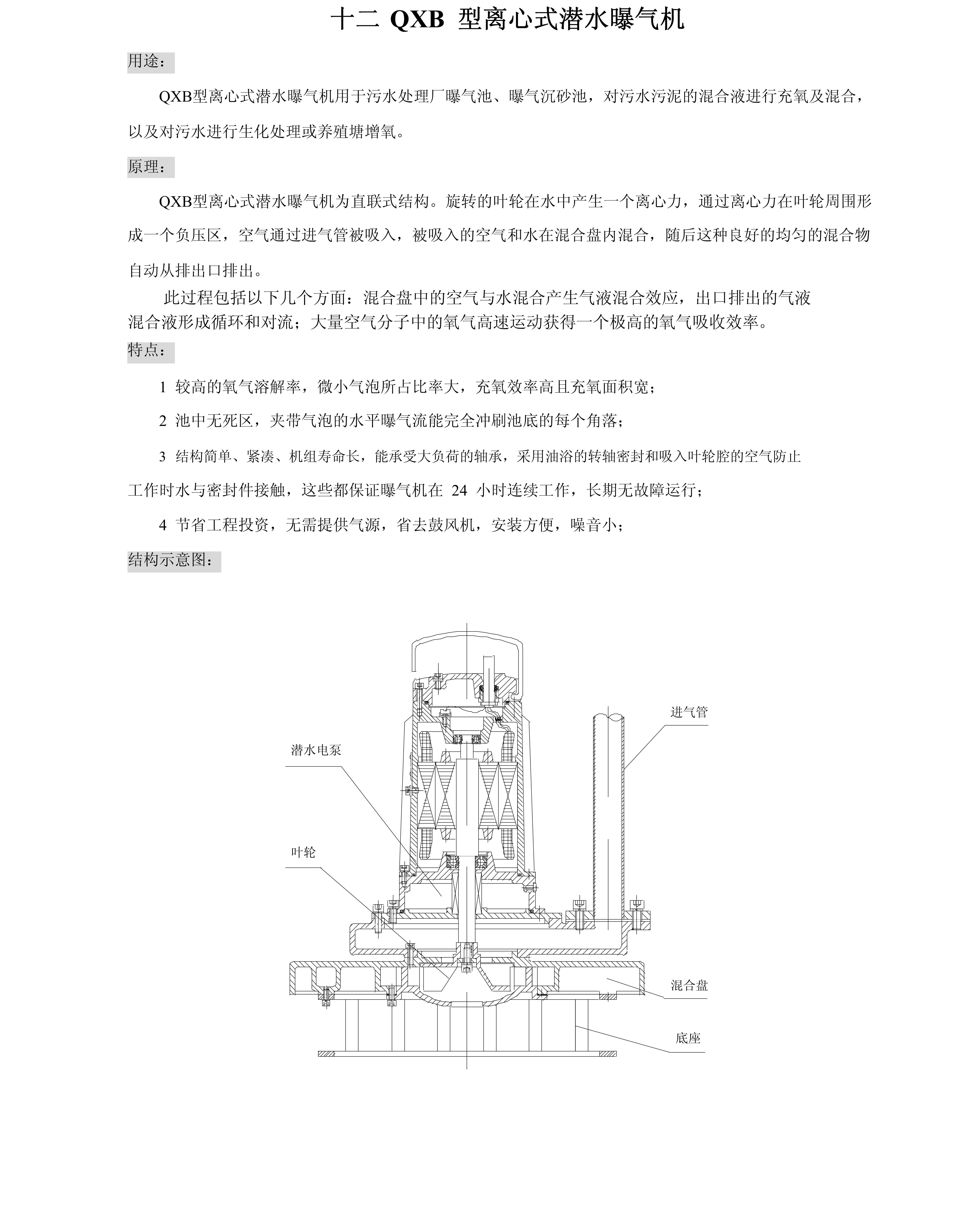 十二 QXB 型离心式潜水曝气机

用途：

QXB型离心式潜水曝气机用于污水处理厂曝气池、曝气沉砂池，对污水污泥的混合液进行充氧及混合，以及对污水进行生化处理或养殖塘增氧。

原理：

QXB型离心式潜水曝气机为直联式结构。旋转的叶轮在水中产生一个离心力，通过离心力在叶轮周围形成一个负压区，空气通过进气管被吸入，被吸入的空气和水在混合盘内混合，随后这种良好的均匀的混合物自动从排出口排出。

此过程包括以下几个方面：混合盘中的空气与水混合产生气液混合效应，出口排出的气液混合液形成循环和对流；大量空气分子中的氧气高速运动获得一个极高的氧气吸收效率。

特点：

1 较高的氧气溶解率，微小气泡所占比率大，充氧效率高且充氧面积宽；

2 池中无死区，夹带气泡的水平曝气流能完全冲刷池底的每个角落；

3 结构简单、紧凑、机组寿命长，能承受大负荷的轴承，采用油浴的转轴密封和吸入叶轮腔的空气防止工作时水与密封件接触，这些都保证曝气机在 24 小时连续工作，长期无故障运行；

4 节省工程投资，无需提供气源，省去鼓风机，安装方便，噪音小；

结构示意图：

进气管
潜水电泵
叶轮
混合盘
底座